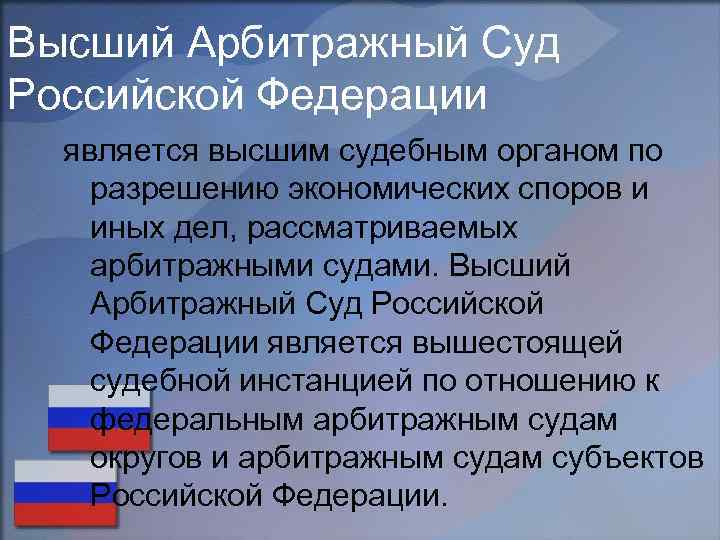 Высший Арбитражный Суд Российской Федерации

является высшим судебным органом по разрешению экономических споров и иных дел, рассматриваемых арбитражными судами. Высший Арбитражный Суд Российской Федерации является вышестоящей судебной инстанцией по отношению к федеральным арбитражным судам округов и арбитражным судам субъектов Российской Федерации.